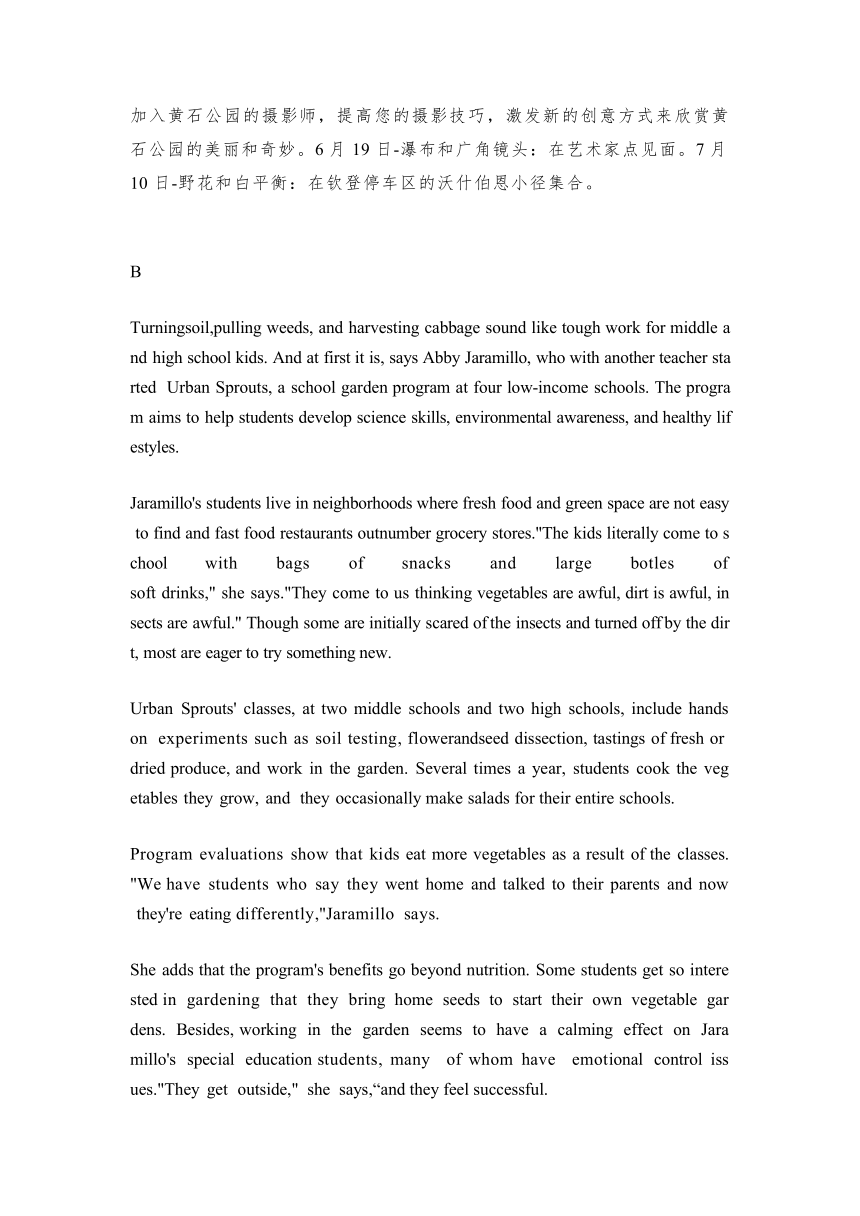 加入黄石公园的摄影师，提高您的摄影技巧，激发新的创意方式来欣赏黄石公园的美丽和奇妙。6月19日-瀑布和广角镜头：在艺术家点见面。7月10日-野花和白平衡：在钦登停车区的沃什伯恩小径集合。

B

Turningsoil,pulling weeds, and harvesting cabbage sound like tough work for middle and high school kids. And at first it is, says Abby Jaramillo, who with another teacher started Urban Sprouts, a school garden program at four low-income schools. The program aims to help students develop science skills, environmental awareness, and healthy lifestyles.

Jaramillo's students live in neighborhoods where fresh food and green space are not easy to find and fast food restaurants outnumber grocery stores."The kids literally come to school with bags of snacks and large botles of soft drinks," she says."They come to us thinking vegetables are awful, dirt is awful, insects are awful." Though some are initially scared of the insects and turned off by the dirt, most are eager to try something new.

Urban Sprouts' classes, at two middle schools and two high schools, include hands on experiments such as soil testing, flowerandseed dissection, tastings of fresh or dried produce, and work in the garden. Several times a year, students cook the vegetables they grow, and they occasionally make salads for their entire schools.

Program evaluations show that kids eat more vegetables as a result of the classes. "We have students who say they went home and talked to their parents and now they're eating differently,"Jaramillo says.

She adds that the program's benefits go beyond nutrition. Some students get so interested in gardening that they bring home seeds to start their own vegetable gardens. Besides, working in the garden seems to have a calming effect on Jaramillo's special education students, many of whom have emotional control issues."They get outside," she says,“and they feel successful.